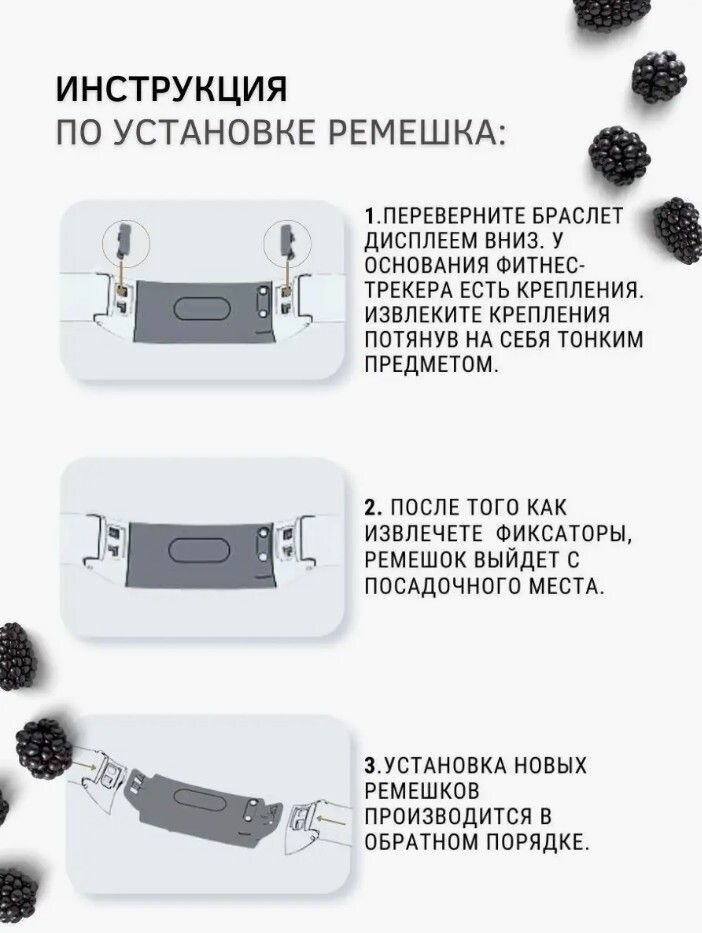 ИНСТРУКЦИЯ
ПО УСТАНОВКЕ РЕМЕШКА:

1.ПЕРЕВЕРНИТЕ БРАСЛЕТ ДИСПЛЕЕМ ВНИЗ. У ОСНОВАНИЯ ФИТНЕС-ТРЕКЕРА ЕСТЬ КРЕПЛЕНИЯ. ИЗВЛЕКИТЕ КРЕПЛЕНИЯ ПОТЯНУВ НА СЕБЯ ТОНКИМ ПРЕДМЕТОМ.

2. ПОСЛЕ ТОГО КАК ИЗВЛЕЧЕТЕ ФИКСАТОРЫ, РЕМЕШОК ВЫЙДЕТ С ПОСАДОЧНОГО МЕСТА.

3.УСТАНОВКА НОВЫХ РЕМЕШКОВ ПРОИЗВОДИТСЯ В ОБРАТНОМ ПОРЯДКЕ.